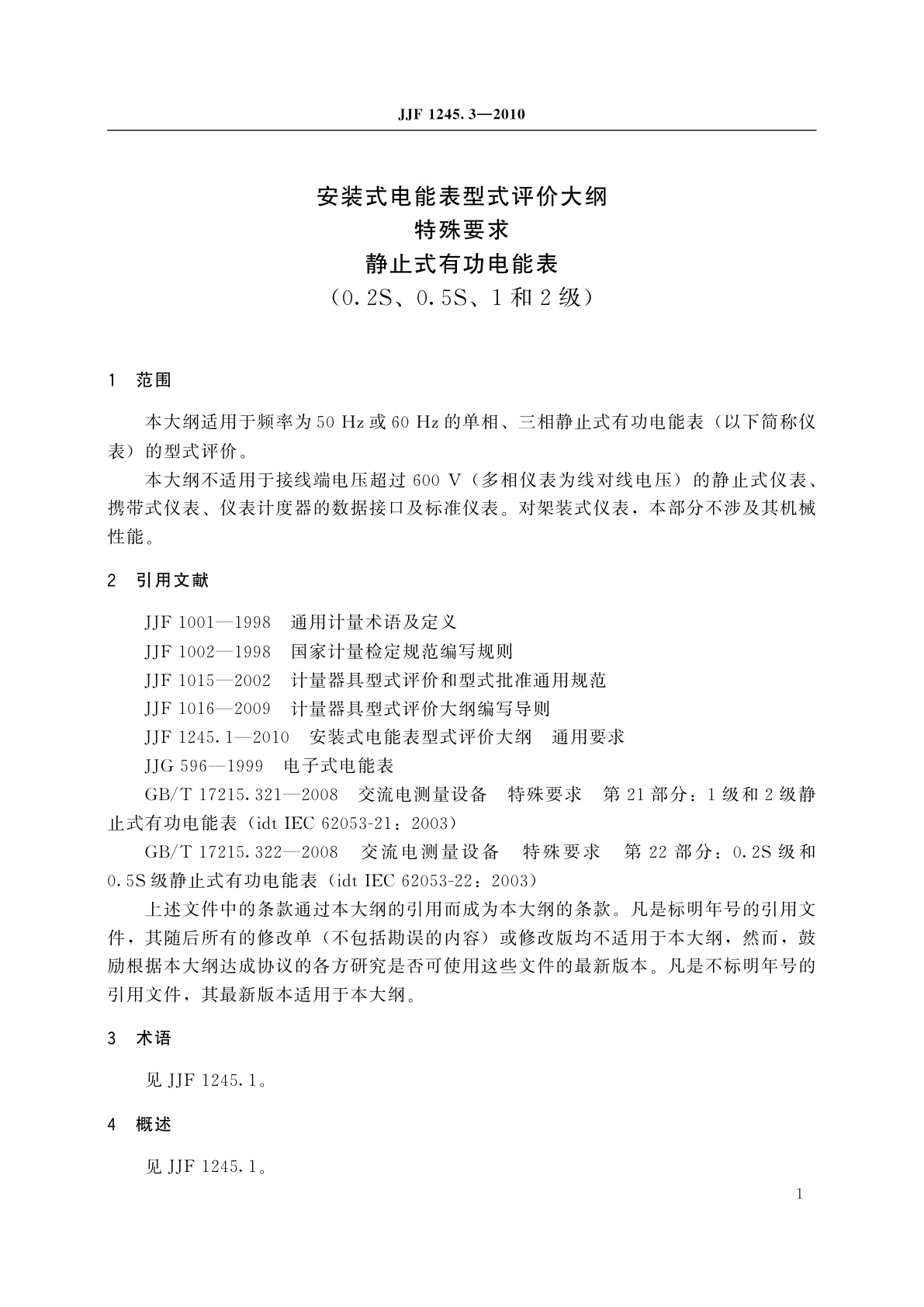 JJF 1245.3—2010

安装式电能表型式评价大纲
特殊要求
静止式有功电能表
（0.2S、0.5S、1和2级）

1　范围

本大纲适用于频率为50 Hz或60 Hz的单相、三相静止式有功电能表（以下简称仪表）的型式评价。

本大纲不适用于接线端电压超过600 V（多相仪表为线对线电压）的静止式仪表、携带式仪表、仪表计度器的数据接口及标准仪表。对架装式仪表，本部分不涉及其机械性能。

2　引用文献

JJF 1001—1998　通用计量术语及定义

JJF 1002—1998　国家计量检定规范编写规则

JJF 1015—2002　计量器具型式评价和型式批准通用规范

JJF 1016—2009　计量器具型式评价大纲编写导则

JJF 1245.1—2010　安装式电能表型式评价大纲　通用要求

JJG 596—1999　电子式电能表

GB/T 17215.321—2008　交流电测量设备　特殊要求　第21部分：1级和2级静止式有功电能表（idt IEC 62053-21：2003）

GB/T 17215.322—2008　交流电测量设备　特殊要求　第22部分：0.2S级和0.5S级静止式有功电能表（idt IEC 62053-22：2003）

上述文件中的条款通过本大纲的引用而成为本大纲的条款。凡是标明年号的引用文件，其随后所有的修改单（不包括勘误的内容）或修改版均不适用于本大纲，然而，鼓励根据本大纲达成协议的各方研究是否可使用这些文件的最新版本。凡是不标明年号的引用文件，其最新版本适用于本大纲。

3　术语

见JJF 1245.1。

4　概述

见JJF 1245.1。

1